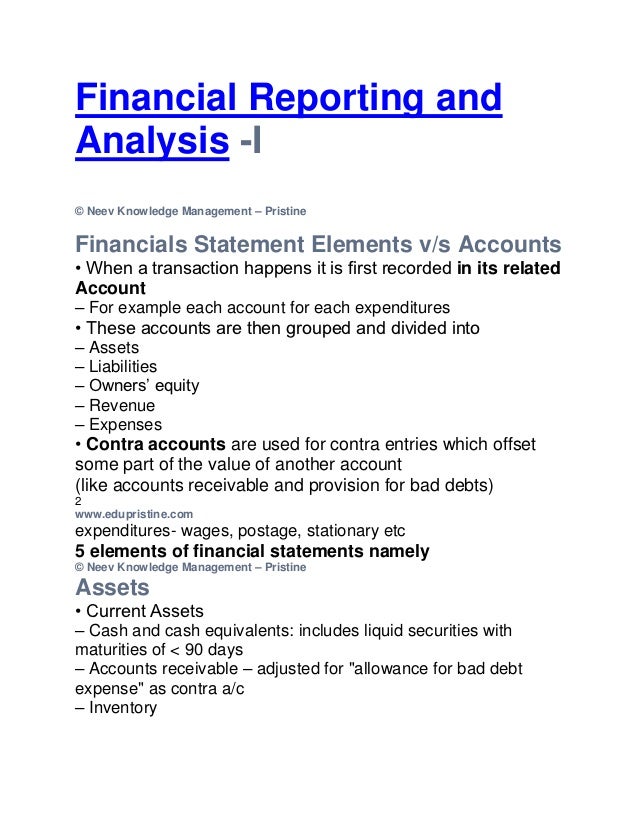 Financial Reporting and Analysis -I

© Neev Knowledge Management – Pristine

Financials Statement Elements v/s Accounts
• When a transaction happens it is first recorded in its related Account
– For example each account for each expenditures
• These accounts are then grouped and divided into
– Assets
– Liabilities
– Owners' equity
– Revenue
– Expenses
• Contra accounts are used for contra entries which offset some part of the value of another account
(like accounts receivable and provision for bad debts)
2
www.edupristine.com
expenditures- wages, postage, stationary etc
5 elements of financial statements namely
© Neev Knowledge Management – Pristine

Assets
• Current Assets
– Cash and cash equivalents: includes liquid securities with maturities of < 90 days
– Accounts receivable – adjusted for "allowance for bad debt expense" as contra a/c
– Inventory